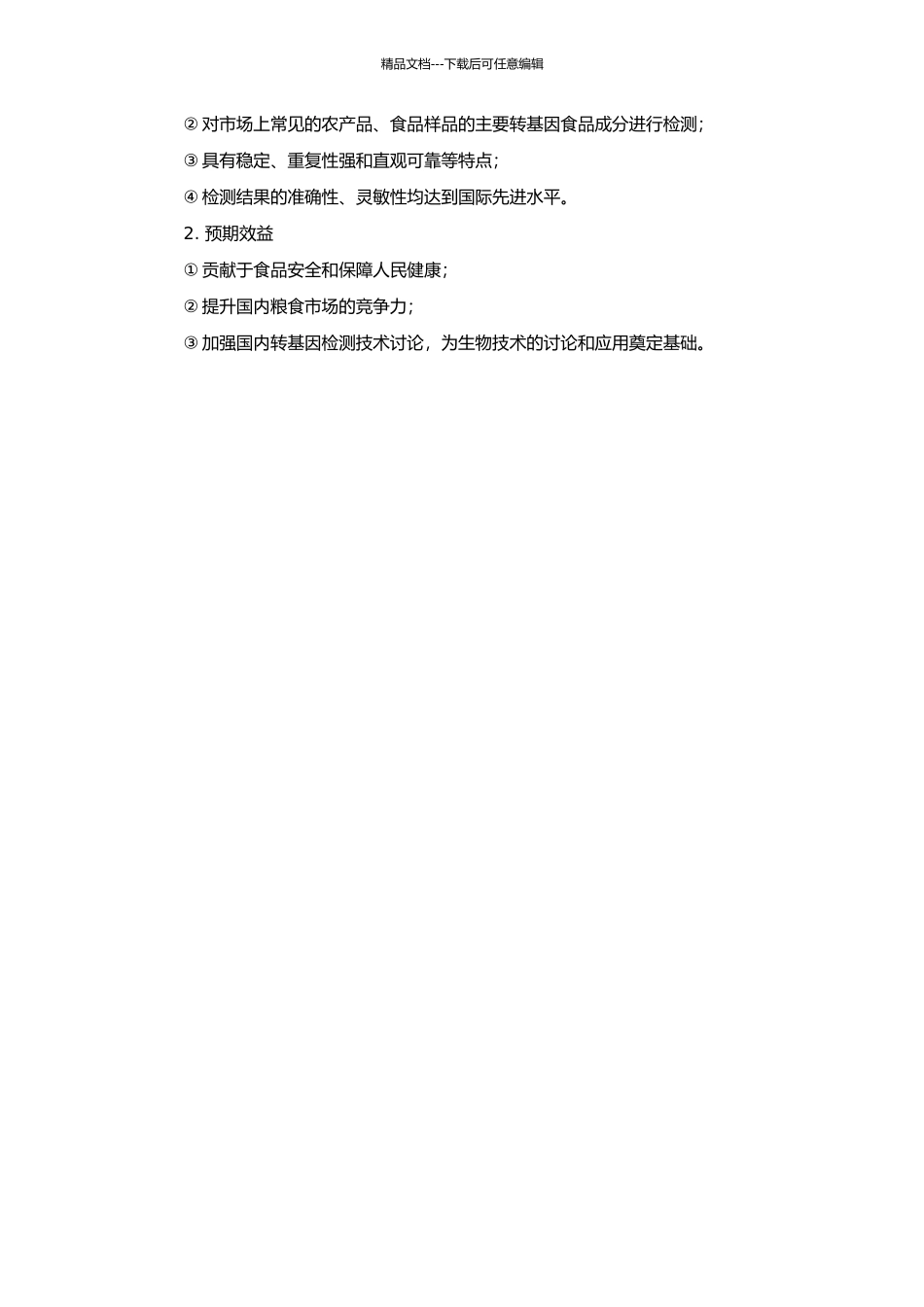 精品文档---下载后可任意编辑

② 对市场上常见的农产品、食品样品的主要转基因食品成分进行检测;

③ 具有稳定、重复性强和直观可靠等特点;

④ 检测结果的准确性、灵敏性均达到国际先进水平。

2. 预期效益

① 贡献于食品安全和保障人民健康;

② 提升国内粮食市场的竞争力;

③ 加强国内转基因检测技术讨论，为生物技术的讨论和应用奠定基础。